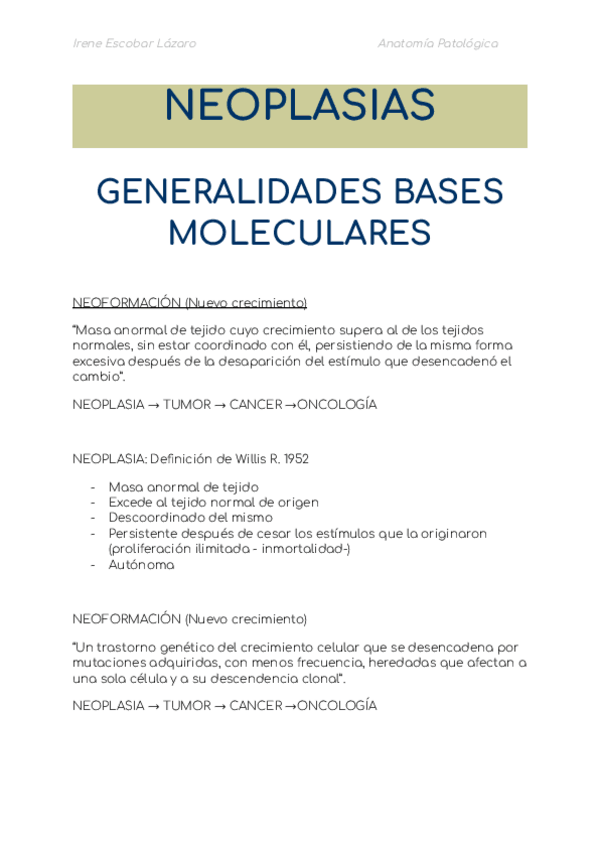 Irene Escobar Lázaro

Anatomía Patológica

NEOPLASIAS

GENERALIDADES BASES MOLECULARES

NEOFORMACIÓN (Nuevo crecimiento)

"Masa anormal de tejido cuyo crecimiento supera al de los tejidos normales, sin estar coordinado con él, persistiendo de la misma forma excesiva después de la desaparición del estímulo que desencadenó el cambio".

NEOPLASIA → TUMOR → CANCER →ONCOLOGÍA

NEOPLASIA: Definición de Willis R. 1952

- Masa anormal de tejido
- Excede al tejido normal de origen
- Descoordinado del mismo
- Persistente después de cesar los estímulos que la originaron (proliferación ilimitada - inmortalidad-)
- Autónoma

NEOFORMACIÓN (Nuevo crecimiento)

"Un trastorno genético del crecimiento celular que se desencadena por mutaciones adquiridas, con menos frecuencia, heredadas que afectan a una sola célula y a su descendencia clonal".

NEOPLASIA → TUMOR → CANCER →ONCOLOGÍA